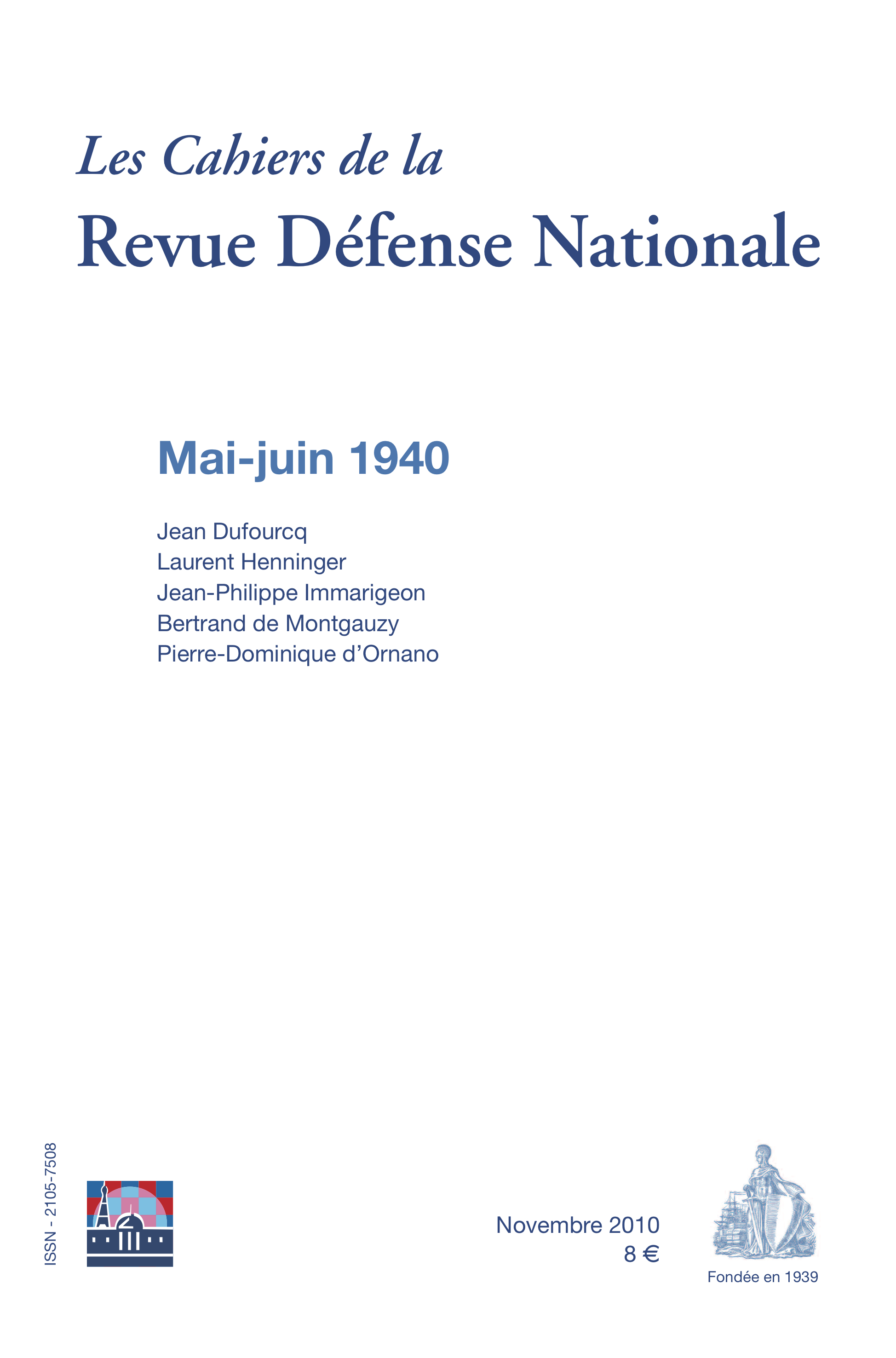 Les Cahiers de la
Revue Défense Nationale

Mai-juin 1940

Jean Dufourcq
Laurent Henninger
Jean-Philippe Immarigeon
Bertrand de Montgauzy
Pierre-Dominique d'Ornano

ISSN - 2105-7508

Novembre 2010
8 €

Fondée en 1939